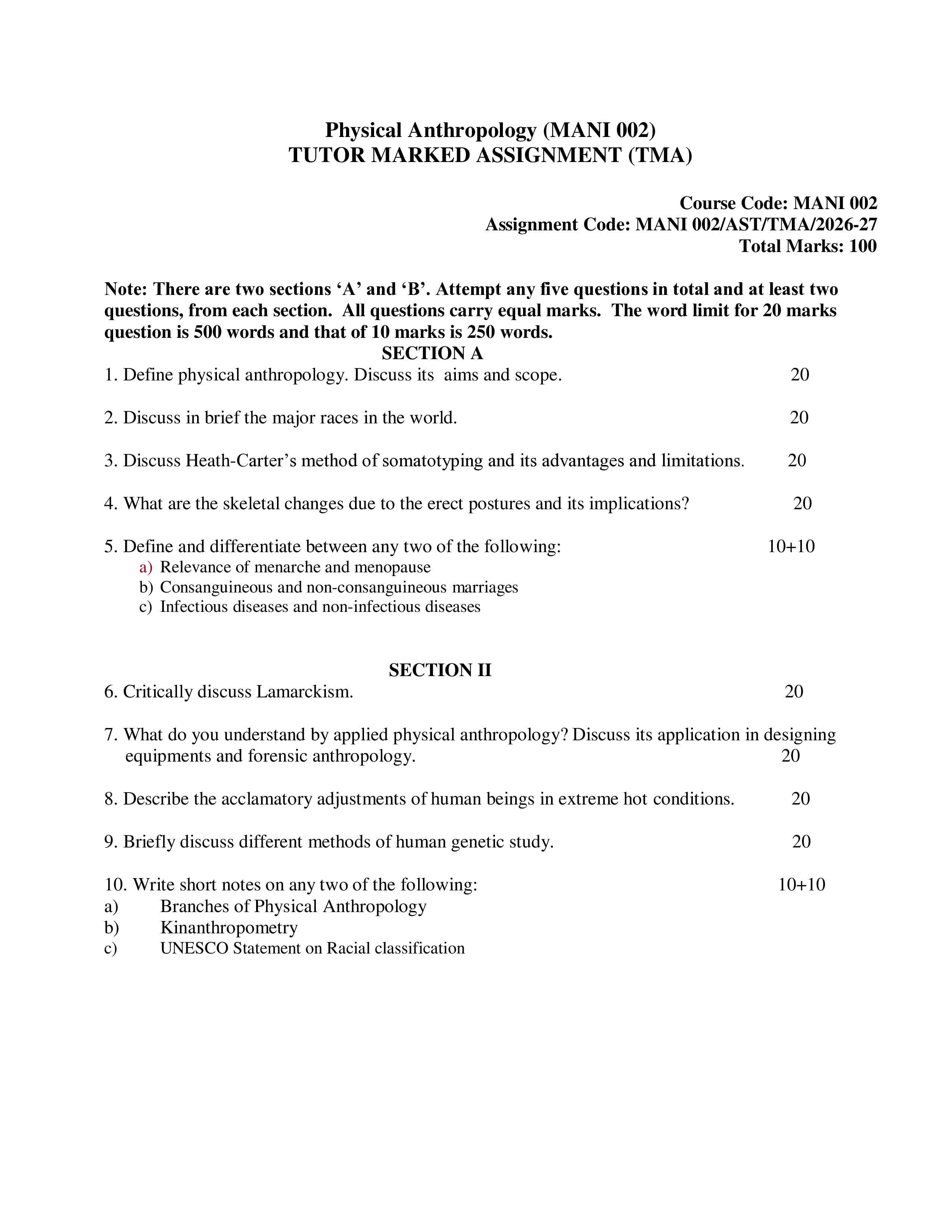 Physical Anthropology (MANI 002)
TUTOR MARKED ASSIGNMENT (TMA)

Course Code: MANI 002
Assignment Code: MANI 002/AST/TMA/2026-27
Total Marks: 100

Note: There are two sections 'A' and 'B'. Attempt any five questions in total and at least two questions, from each section. All questions carry equal marks. The word limit for 20 marks question is 500 words and that of 10 marks is 250 words.

SECTION A

1. Define physical anthropology. Discuss its aims and scope. 20

2. Discuss in brief the major races in the world. 20

3. Discuss Heath-Carter's method of somatotyping and its advantages and limitations. 20

4. What are the skeletal changes due to the erect postures and its implications? 20

5. Define and differentiate between any two of the following: 10+10
a) Relevance of menarche and menopause
b) Consanguineous and non-consanguineous marriages
c) Infectious diseases and non-infectious diseases

SECTION II

6. Critically discuss Lamarckism. 20

7. What do you understand by applied physical anthropology? Discuss its application in designing equipments and forensic anthropology. 20

8. Describe the acclamatory adjustments of human beings in extreme hot conditions. 20

9. Briefly discuss different methods of human genetic study. 20

10. Write short notes on any two of the following: 10+10
a) Branches of Physical Anthropology
b) Kinanthropometry
c) UNESCO Statement on Racial classification